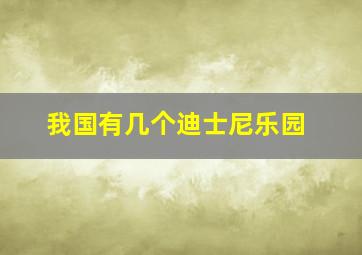 我国有几个迪士尼乐园